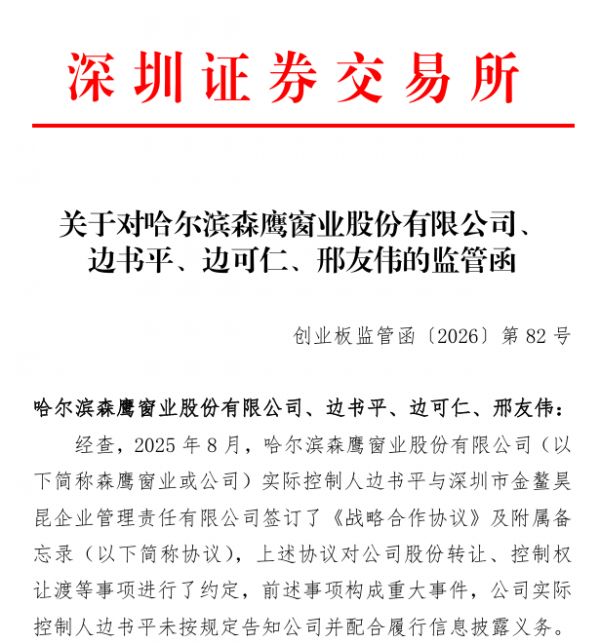 深圳证券交易所

关于对哈尔滨森鹰窗业股份有限公司、
边书平、边可仁、邢友伟的监管函

创业板监管函〔2026〕第82号

哈尔滨森鹰窗业股份有限公司、边书平、边可仁、邢友伟：

经查，2025年8月，哈尔滨森鹰窗业股份有限公司（以下简称森鹰窗业或公司）实际控制人边书平与深圳市金鳌昊昆企业管理责任有限公司签订了《战略合作协议》及附属备忘录（以下简称协议），上述协议对公司股份转让、控制权让渡等事项进行了约定，前述事项构成重大事件，公司实际控制人边书平未按规定告知公司并配合履行信息披露义务。